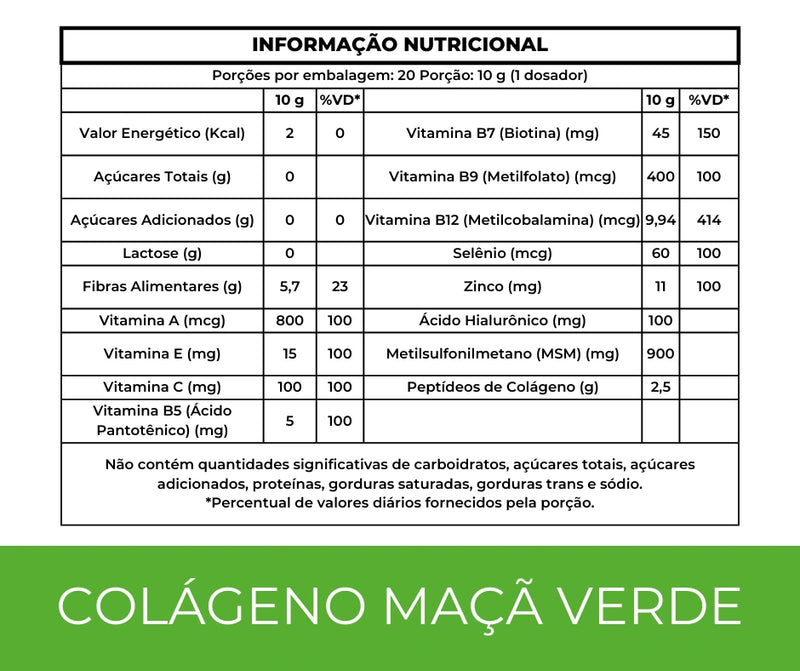 INFORMAÇÃO NUTRICIONAL

Porções por embalagem: 20 Porção: 10 g (1 dosador)

| | 10 g | %VD* | | 10 g | %VD* |
|---|---|---|---|---|---|
| Valor Energético (Kcal) | 2 | 0 | Vitamina B7 (Biotina) (mg) | 45 | 150 |
| Açúcares Totais (g) | 0 | | Vitamina B9 (Metilfolato) (mcg) | 400 | 100 |
| Açúcares Adicionados (g) | 0 | 0 | Vitamina B12 (Metilcobalamina) (mcg) | 9,94 | 414 |
| Lactose (g) | 0 | | Selênio (mcg) | 60 | 100 |
| Fibras Alimentares (g) | 5,7 | 23 | Zinco (mg) | 11 | 100 |
| Vitamina A (mcg) | 800 | 100 | Ácido Hialurônico (mg) | 100 | |
| Vitamina E (mg) | 15 | 100 | Metilsulfonilmetano (MSM) (mg) | 900 | |
| Vitamina C (mg) | 100 | 100 | Peptídeos de Colágeno (g) | 2,5 | |
| Vitamina B5 (Ácido Pantotênico) (mg) | 5 | 100 | | | |

Não contém quantidades significativas de carboidratos, açúcares totais, açúcares adicionados, proteínas, gorduras saturadas, gorduras trans e sódio.
*Percentual de valores diários fornecidos pela porção.

COLÁGENO MAÇÃ VERDE